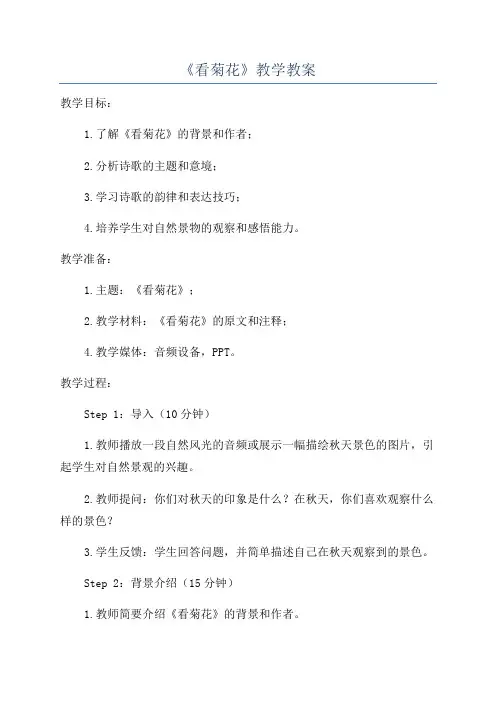 《看菊花》教学教案

教学目标：

1.了解《看菊花》的背景和作者；

2.分析诗歌的主题和意境；

3.学习诗歌的韵律和表达技巧；

4.培养学生对自然景物的观察和感悟能力。

教学准备：

1.主题：《看菊花》；

2.教学材料：《看菊花》的原文和注释；

4.教学媒体：音频设备，PPT。

教学过程：

Step 1：导入（10分钟）

1.教师播放一段自然风光的音频或展示一幅描绘秋天景色的图片，引起学生对自然景观的兴趣。

2.教师提问：你们对秋天的印象是什么？在秋天，你们喜欢观察什么样的景色？

3.学生反馈：学生回答问题，并简单描述自己在秋天观察到的景色。

Step 2：背景介绍（15分钟）

1.教师简要介绍《看菊花》的背景和作者。